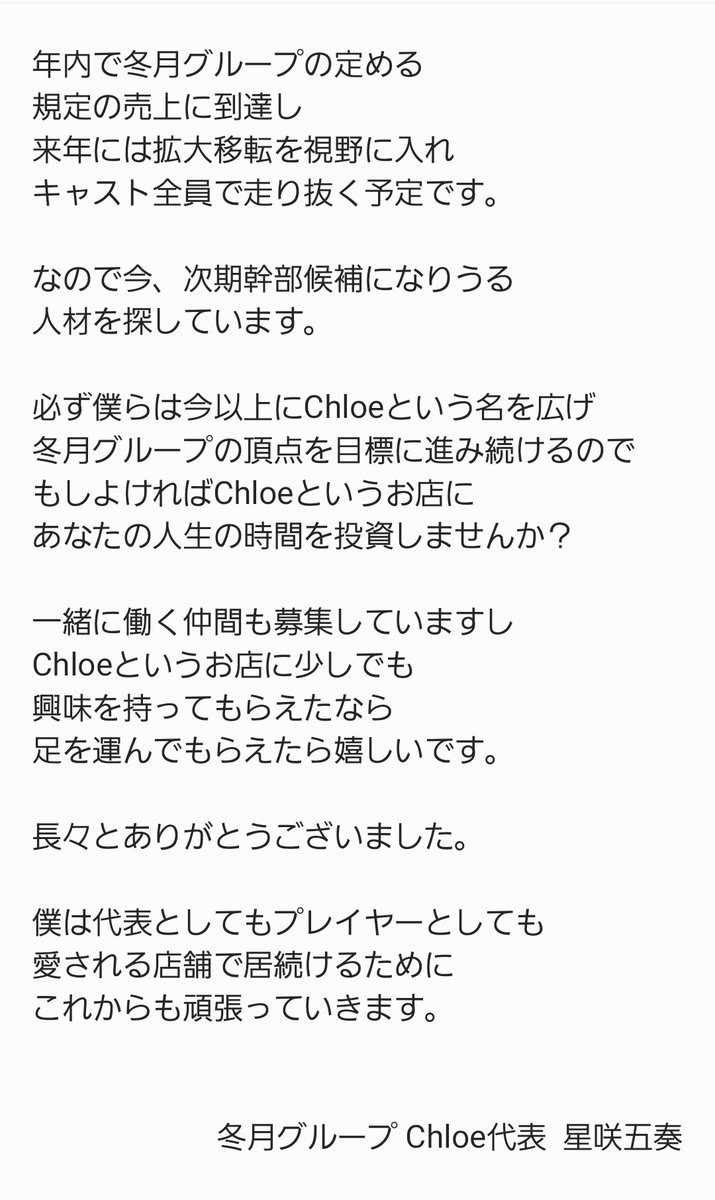 年内で冬月グループの定める
規定の売上に到達し
来年には拡大移転を視野に入れ
キャスト全員で走り抜く予定です。

なので今、次期幹部候補になりうる
人材を探しています。

必ず僕らは今以上にChloeという名を広げ
冬月グループの頂点を目標に進み続けるので
もしよければChloeというお店に
あなたの人生の時間を投資しませんか？

一緒に働く仲間も募集していますし
Chloeというお店に少しでも
興味を持ってもらえたなら
足を運んでもらえたら嬉しいです。

長々とありがとうございました。

僕は代表としてもプレイヤーとしても
愛される店舗で居続けるために
これからも頑張っていきます。

冬月グループ Chloe代表　星咲五奏